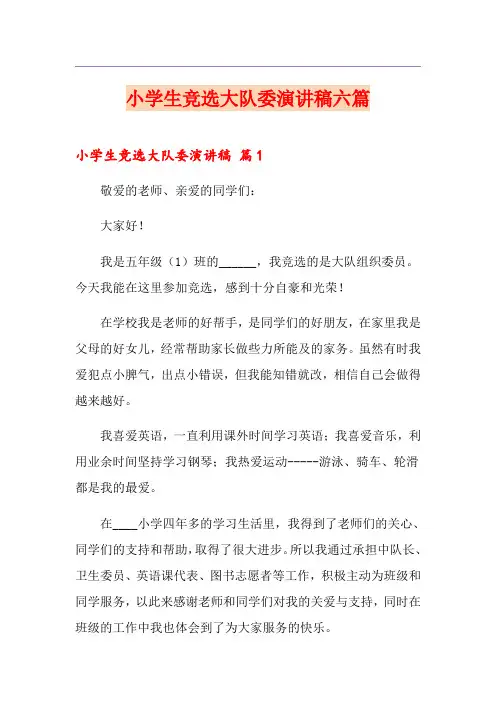 小学生竞选大队委演讲稿六篇

小学生竞选大队委演讲稿 篇1

敬爱的老师、亲爱的同学们：

大家好！

我是五年级（1）班的______，我竞选的是大队组织委员。今天我能在这里参加竞选，感到十分自豪和光荣！

在学校我是老师的好帮手，是同学们的好朋友，在家里我是父母的好女儿，经常帮助家长做些力所能及的家务。虽然有时我爱犯点小脾气，出点小错误，但我能知错就改，相信自己会做得越来越好。

我喜爱英语，一直利用课外时间学习英语；我喜爱音乐，利用业余时间坚持学习钢琴；我热爱运动-----游泳、骑车、轮滑都是我的最爱。

在____小学四年多的学习生活里，我得到了老师们的关心、同学们的支持和帮助，取得了很大进步。所以我通过承担中队长、卫生委员、英语课代表、图书志愿者等工作，积极主动为班级和同学服务，以此来感谢老师和同学们对我的关爱与支持，同时在班级的工作中我也体会到了为大家服务的快乐。